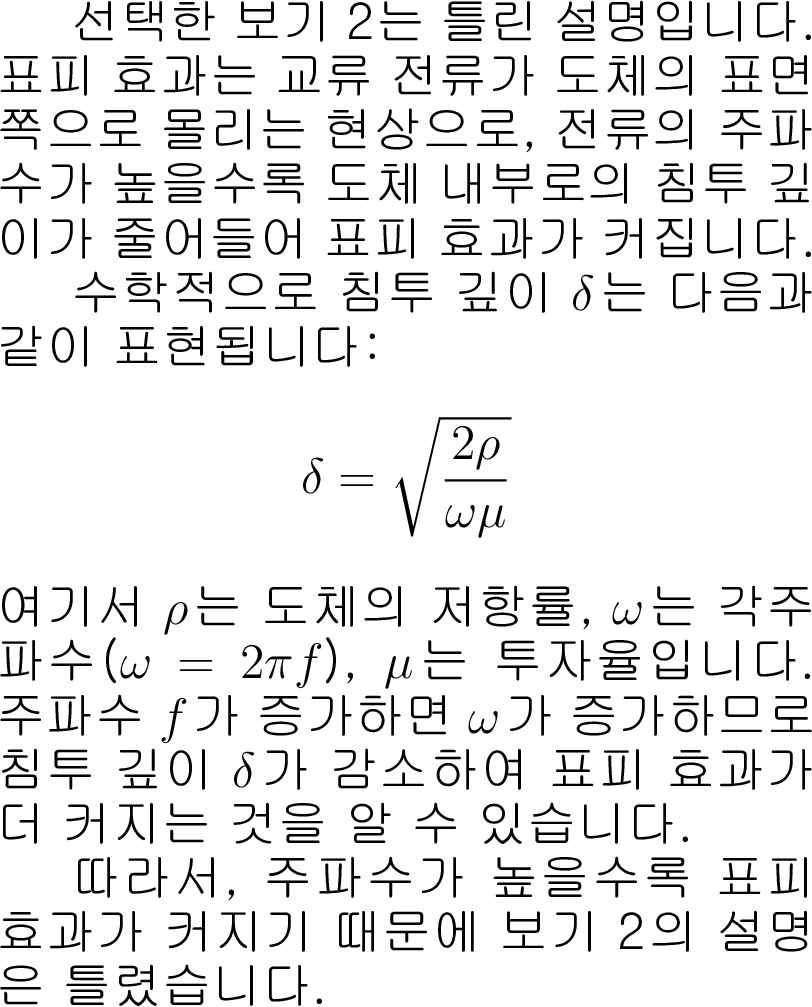 선택한 보기 2는 틀린 설명입니다. 표피 효과는 교류 전류가 도체의 표면 쪽으로 몰리는 현상으로, 전류의 주파수가 높을수록 도체 내부로의 침투 깊이가 줄어들어 표피 효과가 커집니다.

수학적으로 침투 깊이 $\delta$는 다음과 같이 표현됩니다:

$\delta = \sqrt{\frac{2\rho}{\omega\mu}}$

여기서 $\rho$는 도체의 저항률, $\omega$는 각주파수($\omega = 2\pi f$), $\mu$는 투자율입니다. 주파수 $f$가 증가하면 $\omega$가 증가하므로 침투 깊이 $\delta$가 감소하여 표피 효과가 더 커지는 것을 알 수 있습니다.

따라서, 주파수가 높을수록 표피 효과가 커지기 때문에 보기 2의 설명은 틀렸습니다.